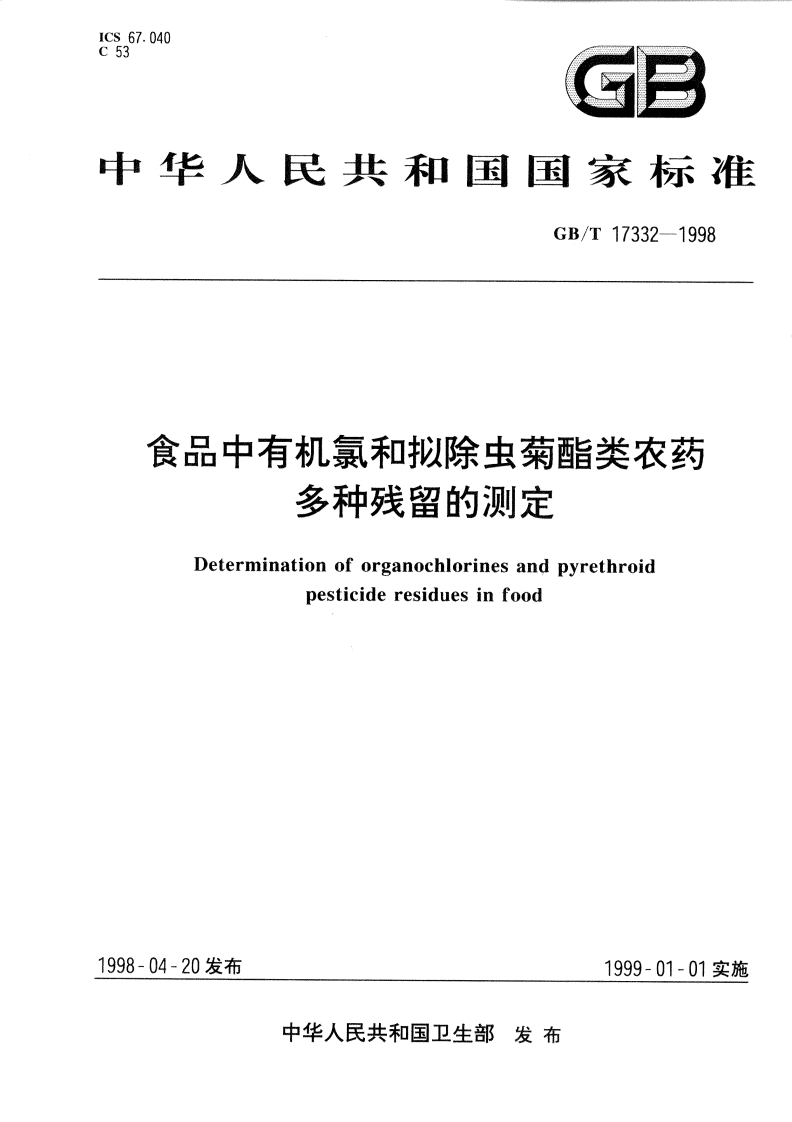 ICS 67.040
C 53

GB

中华人民共和国国家标准

GB/T 17332—1998

食品中有机氯和拟除虫菊酯类农药多种残留的测定

Determination of organochlorines and pyrethroid pesticide residues in food

1998-04-20 发布

1999-01-01 实施

中华人民共和国卫生部 发布